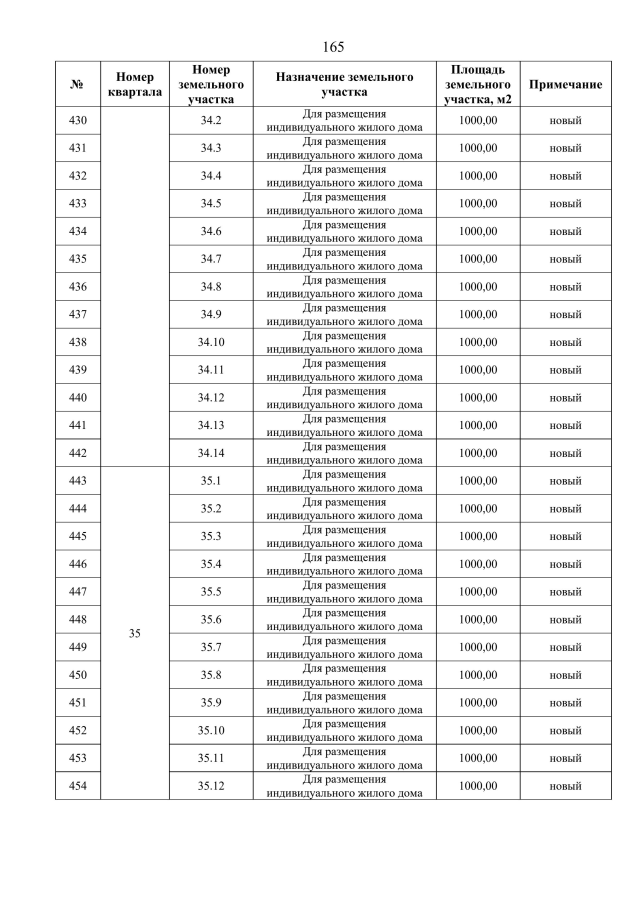 165

| № | Номер квартала | Номер земельного участка | Назначение земельного участка | Площадь земельного участка, м2 | Примечание |
|---|---|---|---|---|---|
| 430 | | 34.2 | Для размещения индивидуального жилого дома | 1000,00 | новый |
| 431 | | 34.3 | Для размещения индивидуального жилого дома | 1000,00 | новый |
| 432 | | 34.4 | Для размещения индивидуального жилого дома | 1000,00 | новый |
| 433 | | 34.5 | Для размещения индивидуального жилого дома | 1000,00 | новый |
| 434 | | 34.6 | Для размещения индивидуального жилого дома | 1000,00 | новый |
| 435 | | 34.7 | Для размещения индивидуального жилого дома | 1000,00 | новый |
| 436 | | 34.8 | Для размещения индивидуального жилого дома | 1000,00 | новый |
| 437 | | 34.9 | Для размещения индивидуального жилого дома | 1000,00 | новый |
| 438 | | 34.10 | Для размещения индивидуального жилого дома | 1000,00 | новый |
| 439 | | 34.11 | Для размещения индивидуального жилого дома | 1000,00 | новый |
| 440 | | 34.12 | Для размещения индивидуального жилого дома | 1000,00 | новый |
| 441 | | 34.13 | Для размещения индивидуального жилого дома | 1000,00 | новый |
| 442 | | 34.14 | Для размещения индивидуального жилого дома | 1000,00 | новый |
| 443 | 35 | 35.1 | Для размещения индивидуального жилого дома | 1000,00 | новый |
| 444 | | 35.2 | Для размещения индивидуального жилого дома | 1000,00 | новый |
| 445 | | 35.3 | Для размещения индивидуального жилого дома | 1000,00 | новый |
| 446 | | 35.4 | Для размещения индивидуального жилого дома | 1000,00 | новый |
| 447 | | 35.5 | Для размещения индивидуального жилого дома | 1000,00 | новый |
| 448 | | 35.6 | Для размещения индивидуального жилого дома | 1000,00 | новый |
| 449 | | 35.7 | Для размещения индивидуального жилого дома | 1000,00 | новый |
| 450 | | 35.8 | Для размещения индивидуального жилого дома | 1000,00 | новый |
| 451 | | 35.9 | Для размещения индивидуального жилого дома | 1000,00 | новый |
| 452 | | 35.10 | Для размещения индивидуального жилого дома | 1000,00 | новый |
| 453 | | 35.11 | Для размещения индивидуального жилого дома | 1000,00 | новый |
| 454 | | 35.12 | Для размещения индивидуального жилого дома | 1000,00 | новый |